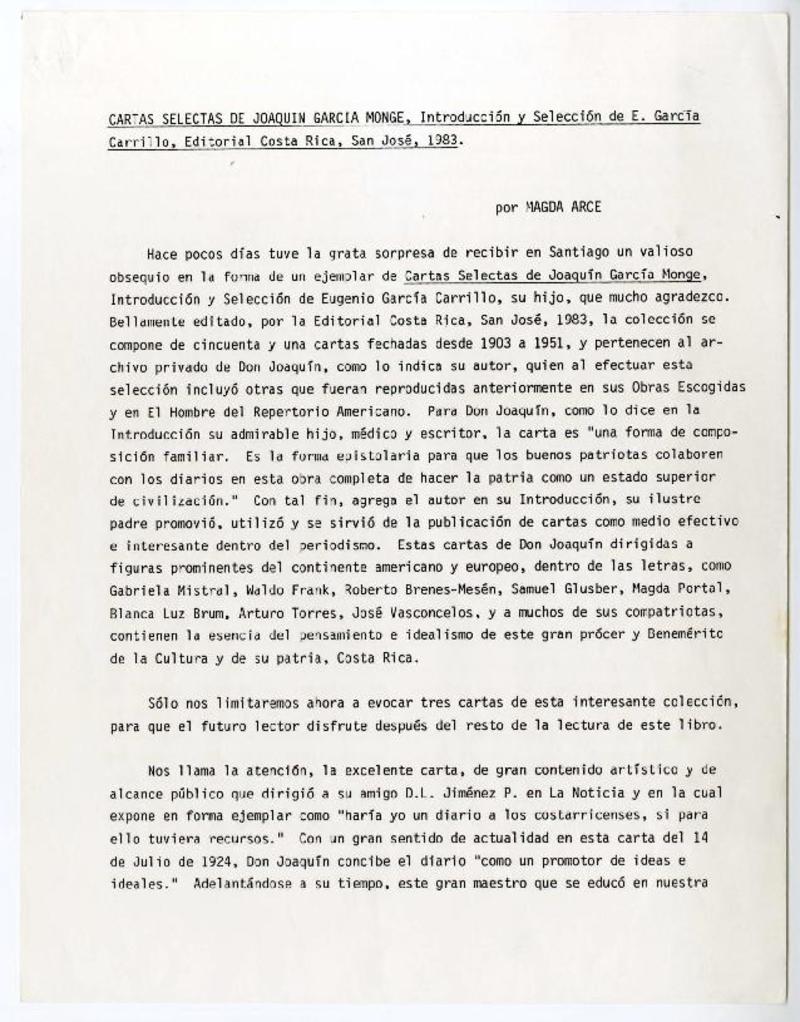 CARTAS SELECTAS DE JOAQUIN GARCIA MONGE, Introducción y Selección de E. García Carrillo, Editorial Costa Rica, San José, 1983.

por MAGDA ARCE

Hace pocos días tuve la grata sorpresa de recibir en Santiago un valioso obsequio en la forma de un ejemplar de Cartas Selectas de Joaquín García Monge, Introducción y Selección de Eugenio García Carrillo, su hijo, que mucho agradezco. Bellamente editado, por la Editorial Costa Rica, San José, 1983, la colección se compone de cincuenta y una cartas fechadas desde 1903 a 1951, y pertenecen al archivo privado de Don Joaquín, como lo indica su autor, quien al efectuar esta selección incluyó otras que fueran reproducidas anteriormente en sus Obras Escogidas y en El Hombre del Repertorio Americano. Para Don Joaquín, como lo dice en la Introducción su admirable hijo, médico y escritor, la carta es "una forma de composición familiar. Es la forma epistolaria para que los buenos patriotas colaboren con los diarios en esta obra completa de hacer la patria como un estado superior de civilización." Con tal fin, agrega el autor en su Introducción, su ilustre padre promovió, utilizó y se sirvió de la publicación de cartas como medio efectivo e interesante dentro del periodismo. Estas cartas de Don Joaquín dirigidas a figuras prominentes del continente americano y europeo, dentro de las letras, como Gabriela Mistral, Waldo Frank, Roberto Brenes-Mesén, Samuel Glusber, Magda Portal, Blanca Luz Brum, Arturo Torres, José Vasconcelos, y a muchos de sus compatriotas, contienen la esencia del pensamiento e idealismo de este gran prócer y Benemérito de la Cultura y de su patria, Costa Rica.

Sólo nos limitaremos ahora a evocar tres cartas de esta interesante colección, para que el futuro lector disfrute después del resto de la lectura de este libro.

Nos llama la atención, la excelente carta, de gran contenido artístico y de alcance público que dirigió a su amigo D.L. Jiménez P. en La Noticia y en la cual expone en forma ejemplar como "haría yo un diario a los costarricenses, si para ello tuviera recursos." Con un gran sentido de actualidad en esta carta del 14 de Julio de 1924, Don Joaquín concibe el diario "como un promotor de ideas e ideales." Adelantándose a su tiempo, este gran maestro que se educó en nuestra